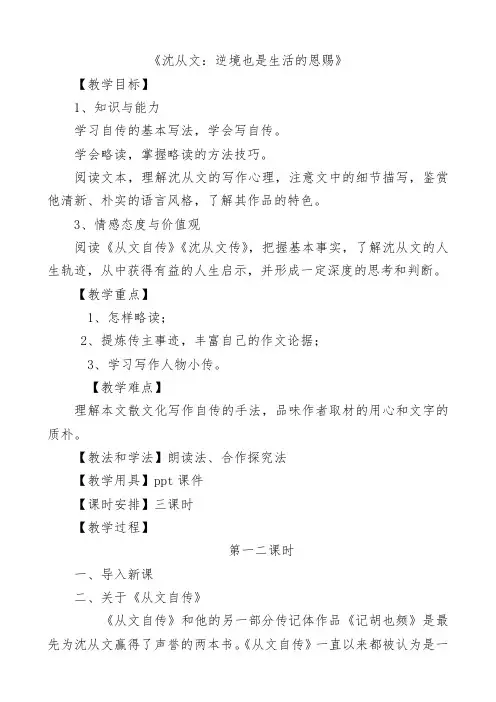 《沈从文：逆境也是生活的恩赐》

【教学目标】

1、知识与能力

学习自传的基本写法，学会写自传。

学会略读，掌握略读的方法技巧。

阅读文本，理解沈从文的写作心理，注意文中的细节描写，鉴赏他清新、朴实的语言风格，了解其作品的特色。

3、情感态度与价值观

阅读《从文自传》《沈从文传》，把握基本事实，了解沈从文的人生轨迹，从中获得有益的人生启示，并形成一定深度的思考和判断。

【教学重点】

1、怎样略读；

2、提炼传主事迹，丰富自己的作文论据；

3、学习写作人物小传。

【教学难点】

理解本文散文化写作自传的手法，品味作者取材的用心和文字的质朴。

【教法和学法】朗读法、合作探究法

【教学用具】ppt 课件

【课时安排】三课时

【教学过程】

第一二课时

一、导入新课

二、关于《从文自传》

《从文自传》和他的另一部分传记体作品《记胡也频》是最先为沈从文赢得了声誉的两本书。《从文自传》一直以来都被认为是一